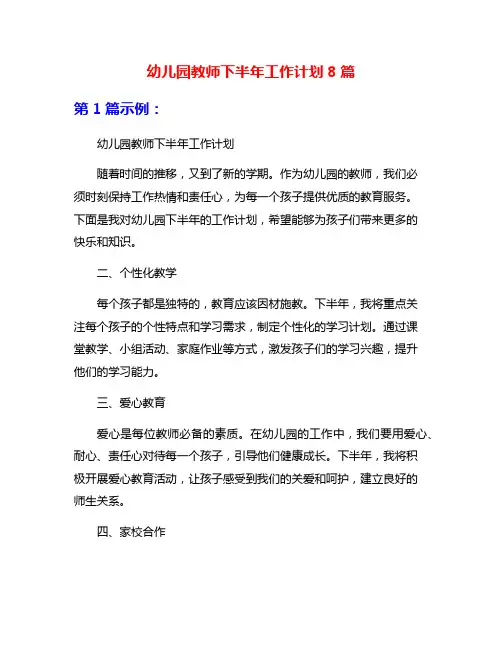 幼儿园教师下半年工作计划 8 篇

第 1 篇示例：

幼儿园教师下半年工作计划

随着时间的推移，又到了新的学期。作为幼儿园的教师，我们必须时刻保持工作热情和责任心，为每一个孩子提供优质的教育服务。下面是我对幼儿园下半年的工作计划，希望能够为孩子们带来更多的快乐和知识。

二、个性化教学

每个孩子都是独特的，教育应该因材施教。下半年，我将重点关注每个孩子的个性特点和学习需求，制定个性化的学习计划。通过课堂教学、小组活动、家庭作业等方式，激发孩子们的学习兴趣，提升他们的学习能力。

三、爱心教育

爱心是每位教师必备的素质。在幼儿园的工作中，我们要用爱心、耐心、责任心对待每一个孩子，引导他们健康成长。下半年，我将积极开展爱心教育活动，让孩子感受到我们的关爱和呵护，建立良好的师生关系。

四、家校合作